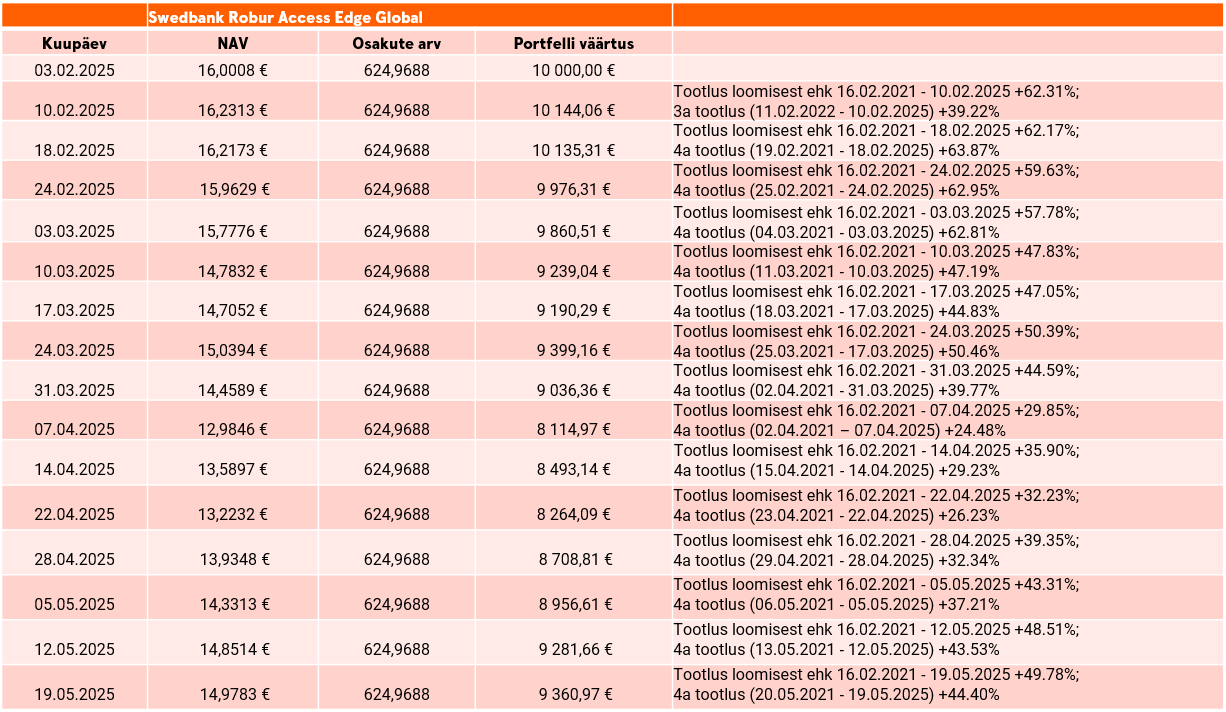 |  | Swedbank Robur Access Edge Global |  |  |  |
|---|---|---|---|---|
| Kuupäev | NAV | Osakute arv | Portfelli väärtus |  |
| 03.02.2025 | 16,0008 € | 624,9688 | 10 000,00 € |  |
| 10.02.2025 | 16,2313 € | 624,9688 | 10 144,06 € | Tootlus loomisest ehk 16.02.2021 - 10.02.2025 +62.31%; 3a tootlus (11.02.2022 - 10.02.2025) +39.22% |
| 18.02.2025 | 16,2173 € | 624,9688 | 10 135,31 € | Tootlus loomisest ehk 16.02.2021 - 18.02.2025 +62.17%; 4a tootlus (19.02.2021 - 18.02.2025) +63.87% |
| 24.02.2025 | 15,9629 € | 624,9688 | 9 976,31 € | Tootlus loomisest ehk 16.02.2021 - 24.02.2025 +59.63%; 4a tootlus (25.02.2021 - 24.02.2025) +62.95% |
| 03.03.2025 | 15,7776 € | 624,9688 | 9 860,51 € | Tootlus loomisest ehk 16.02.2021 - 03.03.2025 +57.78%; 4a tootlus (04.03.2021 - 03.03.2025) +62.81% |
| 10.03.2025 | 14,7832 € | 624,9688 | 9 239,04 € | Tootlus loomisest ehk 16.02.2021 - 10.03.2025 +47.83%; 4a tootlus (11.03.2021 - 10.03.2025) +47.19% |
| 17.03.2025 | 14,7052 € | 624,9688 | 9 190,29 € | Tootlus loomisest ehk 16.02.2021 - 17.03.2025 +47.05%; 4a tootlus (18.03.2021 - 17.03.2025) +44.83% |
| 24.03.2025 | 15,0394 € | 624,9688 | 9 399,16 € | Tootlus loomisest ehk 16.02.2021 - 24.03.2025 +50.39%; 4a tootlus (25.03.2021 - 17.03.2025) +50.46% |
| 31.03.2025 | 14,4589 € | 624,9688 | 9 036,36 € | Tootlus loomisest ehk 16.02.2021 - 31.03.2025 +44.59%; 4a tootlus (02.04.2021 - 31.03.2025) +39.77% |
| 07.04.2025 | 12,9846 € | 624,9688 | 8 114,97 € | Tootlus loomisest ehk 16.02.2021 - 07.04.2025 +29.85%; 4a tootlus (02.04.2021 – 07.04.2025) +24.48% |
| 14.04.2025 | 13,5897 € | 624,9688 | 8 493,14 € | Tootlus loomisest ehk 16.02.2021 - 14.04.2025 +35.90%; 4a tootlus (15.04.2021 - 14.04.2025) +29.23% |
| 22.04.2025 | 13,2232 € | 624,9688 | 8 264,09 € | Tootlus loomisest ehk 16.02.2021 - 22.04.2025 +32.23%; 4a tootlus (23.04.2021 - 22.04.2025) +26.23% |
| 28.04.2025 | 13,9348 € | 624,9688 | 8 708,81 € | Tootlus loomisest ehk 16.02.2021 - 28.04.2025 +39.35%; 4a tootlus (29.04.2021 - 28.04.2025) +32.34% |
| 05.05.2025 | 14,3313 € | 624,9688 | 8 956,61 € | Tootlus loomisest ehk 16.02.2021 - 05.05.2025 +43.31%; 4a tootlus (06.05.2021 - 05.05.2025) +37.21% |
| 12.05.2025 | 14,8514 € | 624,9688 | 9 281,66 € | Tootlus loomisest ehk 16.02.2021 - 12.05.2025 +48.51%; 4a tootlus (13.05.2021 - 12.05.2025) +43.53% |
| 19.05.2025 | 14,9783 € | 624,9688 | 9 360,97 € | Tootlus loomisest ehk 16.02.2021 - 19.05.2025 +49.78%; 4a tootlus (20.05.2021 - 19.05.2025) +44.40% |